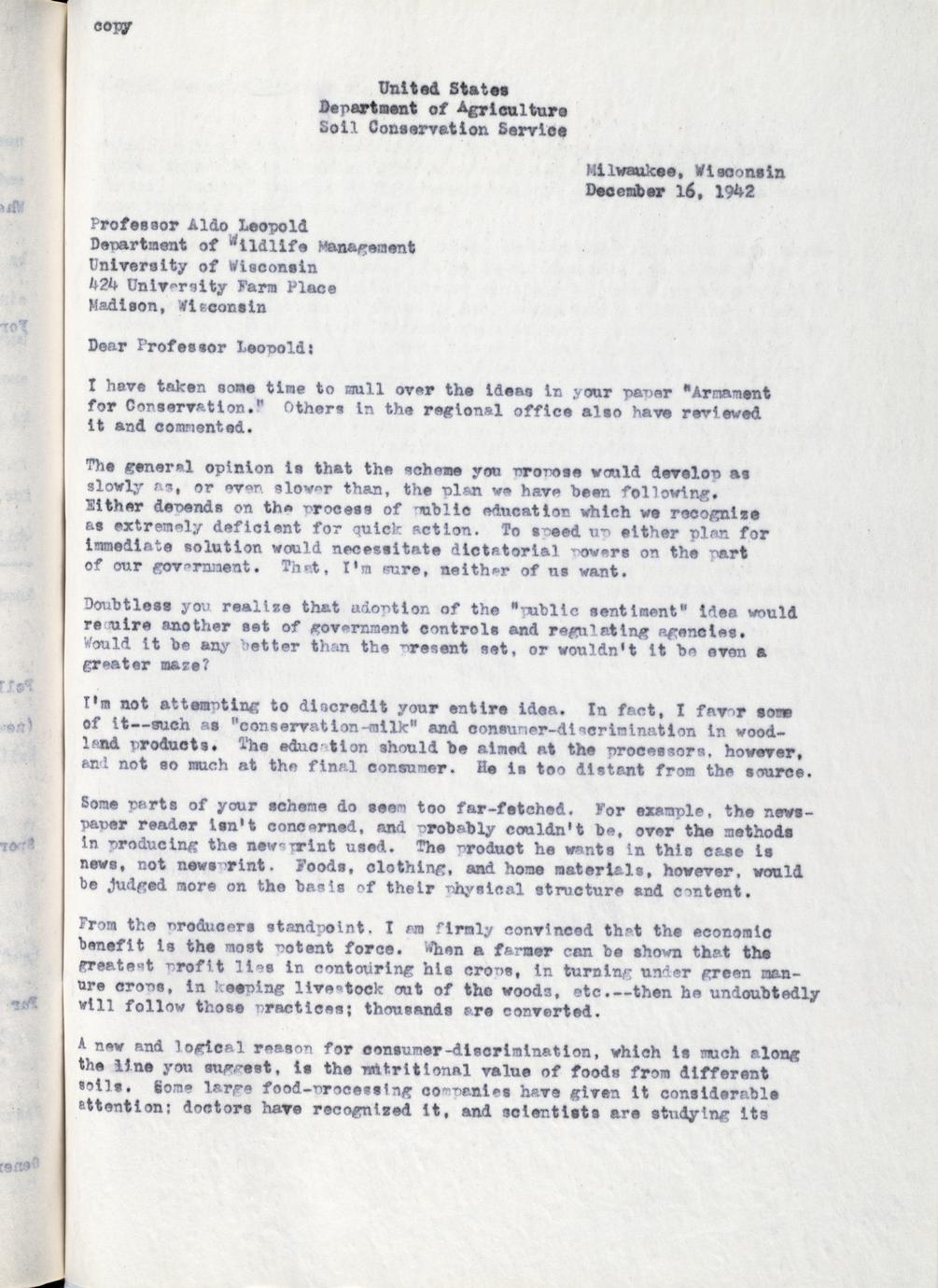 copy

United States
Department of Agriculture
Soil Conservation Service

Milwaukee, Wisconsin
December 16, 1942

Professor Aldo Leopold
Department of Wildlife Management
University of Wisconsin
424 University Farm Place
Madison, Wisconsin

Dear Professor Leopold:

I have taken some time to mull over the ideas in your paper "Armament for Conservation." Others in the regional office also have reviewed it and commented.

The general opinion is that the scheme you propose would develop as slowly as, or even slower than, the plan we have been following. Either depends on the process of public education which we recognize as extremely deficient for quick action. To speed up either plan for immediate solution would necessitate dictatorial powers on the part of our government. That, I'm sure, neither of us want.

Doubtless you realize that adoption of the "public sentiment" idea would require another set of government controls and regulating agencies. Would it be any better than the present set, or wouldn't it be even a greater maze?

I'm not attempting to discredit your entire idea. In fact, I favor some of it--such as "conservation-milk" and consumer-discrimination in woodland products. The education should be aimed at the processors, however, and not so much at the final consumer. He is too distant from the source.

Some parts of your scheme do seem too far-fetched. For example, the newspaper reader isn't concerned, and probably couldn't be, over the methods in producing the newsprint used. The product he wants in this case is news, not newsprint. Foods, clothing, and home materials, however, would be judged more on the basis of their physical structure and content.

From the producers standpoint, I am firmly convinced that the economic benefit is the most potent force. When a farmer can be shown that the greatest profit lies in contouring his crops, in turning under green manure crops, in keeping livestock out of the woods, etc.--then he undoubtedly will follow those practices; thousands are converted.

A new and logical reason for consumer-discrimination, which is much along the line you suggest, is the nutritional value of foods from different soils. Some large food-processing companies have given it considerable attention; doctors have recognized it, and scientists are studying its